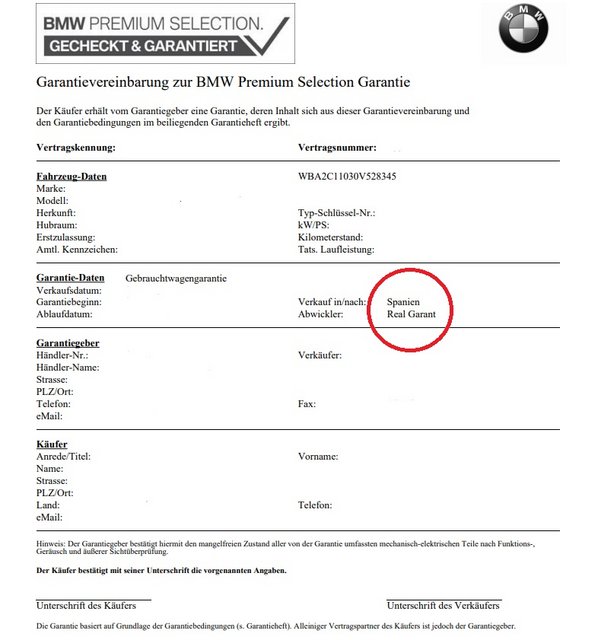 BMW PREMIUM SELECTION.
GECHECKT & GARANTIERT

BMW

Garantievereinbarung zur BMW Premium Selection Garantie

Der Käufer erhält vom Garantiegeber eine Garantie, deren Inhalt sich aus dieser Garantievereinbarung und den Garantiebedingungen im beiliegenden Garantieheft ergibt.

Vertragskennung:

Vertragsnummer:

Fahrzeug-Daten
Marke:
Modell:
Herkunft:
Hubraum:
Erstzulassung:
Amtl. Kennzeichen:

WBA2C11030V528345

Typ-Schlüssel-Nr.:
kW/PS:
Kilometerstand:
Tats. Laufleistung:

Garantie-Daten Gebrauchtwagengarantie
Verkaufsdatum:
Garantiebeginn:
Ablaufdatum:

Verkauf in/nach: Spanien
Abwickler: Real Garant

Garantiegeber
Händler-Nr.:
Händler-Name:
Strasse:
PLZ/Ort:
Telefon:
eMail:

Verkäufer:

Fax:

Käufer
Anrede/Titel:
Name:
Strasse:
PLZ/Ort:
Land:
eMail:

Vorname:

Telefon:

Hinweis: Der Garantiegeber bestätigt hiermit den mangelfreien Zustand aller von der Garantie umfassten mechanisch-elektrischen Teile nach Funktions-, Geräusch und äußerer Sichtüberprüfung.

Der Käufer bestätigt mit seiner Unterschrift die vorgenannten Angaben.

Unterschrift des Käufers

Unterschrift des Verkäufers

Die Garantie basiert auf Grundlage der Garantiebedingungen (s. Garantieheft). Alleiniger Vertragspartner des Käufers ist jedoch der Garantiegeber.